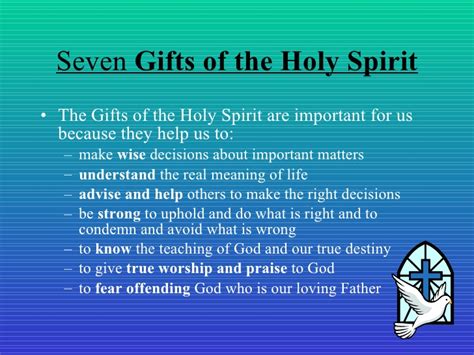 Seven Gifts of the Holy Spirit

• The Gifts of the Holy Spirit are important for us because they help us to:
– make wise decisions about important matters
– understand the real meaning of life
– advise and help others to make the right decisions
– be strong to uphold and do what is right and to condemn and avoid what is wrong
– to know the teaching of God and our true destiny
– to give true worship and praise to God
– to fear offending God who is our loving Father